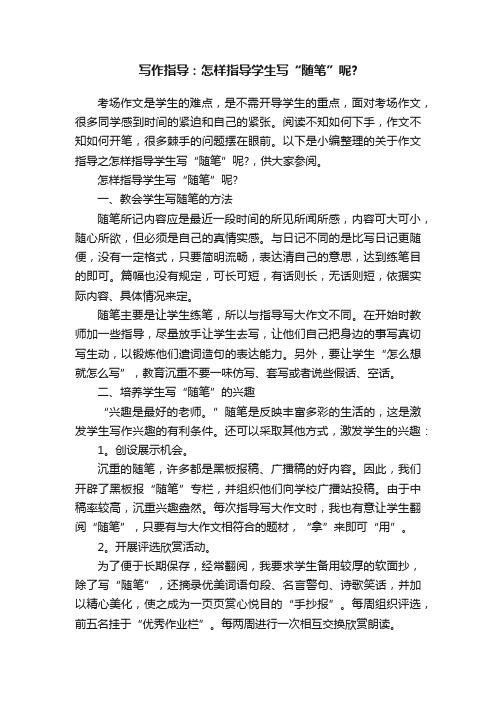 写作指导：怎样指导学生写“随笔”呢?

考场作文是学生的难点，是不需开导学生的重点，面对考场作文，很多同学感到时间的紧迫和自己的紧张。阅读不知如何下手，作文不知如何开笔，很多棘手的问题摆在眼前。以下是小编整理的关于作文指导之怎样指导学生写“随笔”呢?，供大家参阅。

怎样指导学生写“随笔”呢?

一、教会学生写随笔的方法

随笔所记内容应是最近一段时间的所见所闻所感，内容可大可小，随心所欲，但必须是自己的真情实感。与日记不同的是比写日记更随便，没有一定格式，只要简明流畅，表达清自己的意思，达到练笔目的即可。篇幅也没有规定，可长可短，有话则长，无话则短，依据实际内容、具体情况来定。

随笔主要是让学生练笔，所以与指导写大作文不同。在开始时教师加一些指导，尽量放手让学生去写，让他们自己把身边的事写真切写生动，以锻炼他们遣词造句的表达能力。另外，要让学生“怎么想就怎么写”，教育沉重不要一味仿写、套写或者说些假话、空话。

二、培养学生写“随笔”的兴趣

“兴趣是最好的老师。”随笔是反映丰富多彩的生活的，这是激发学生写作兴趣的有利条件。还可以采取其他方式，激发学生的兴趣：

1。创设展示机会。

沉重的随笔，许多都是黑板报稿、广播稿的好内容。因此，我们开辟了黑板报“随笔”专栏，并组织他们向学校广播站投稿。由于中稿率较高，沉重兴趣盎然。每次指导写大作文时，我也有意让学生翻阅“随笔”，只要有与大作文相符合的题材，“拿”来即可“用”。

2。开展评选欣赏活动。

为了便于长期保存，经常翻阅，我要求学生备用较厚的软面抄，除了写“随笔”，还摘录优美词语句段、名言警句、诗歌笑话，并加以精心美化，使之成为一页页赏心悦目的“手抄报”。每周组织评选，前五名挂于“优秀作业栏”。每两周进行一次相互交换欣赏朗读。